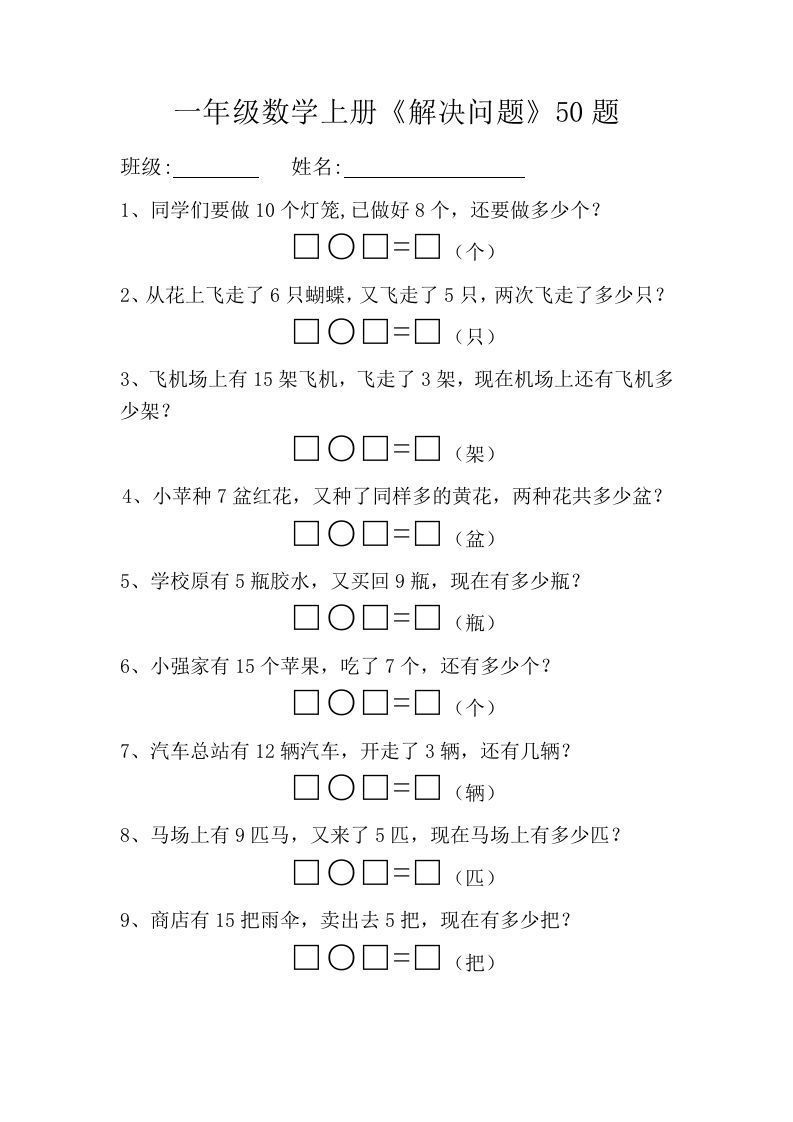 一年级数学上册《解决问题》50 题

班级:________ 姓名:________________

1、同学们要做 10 个灯笼,已做好 8 个，还要做多少个？

□○□=□（个）

2、从花上飞走了 6 只蝴蝶，又飞走了 5 只，两次飞走了多少只？

□○□=□（只）

3、飞机场上有 15 架飞机，飞走了 3 架，现在机场上还有飞机多少架？

□○□=□（架）

4、小苹种 7 盆红花，又种了同样多的黄花，两种花共多少盆？

□○□=□（盆）

5、学校原有 5 瓶胶水，又买回 9 瓶，现在有多少瓶？

□○□=□（瓶）

6、小强家有 15 个苹果，吃了 7 个，还有多少个？

□○□=□（个）

7、汽车总站有 12 辆汽车，开走了 3 辆，还有几辆？

□○□=□（辆）

8、马场上有 9 匹马，又来了 5 匹，现在马场上有多少匹？

□○□=□（匹）

9、商店有 15 把雨伞，卖出去 5 把，现在有多少把？

□○□=□（把）